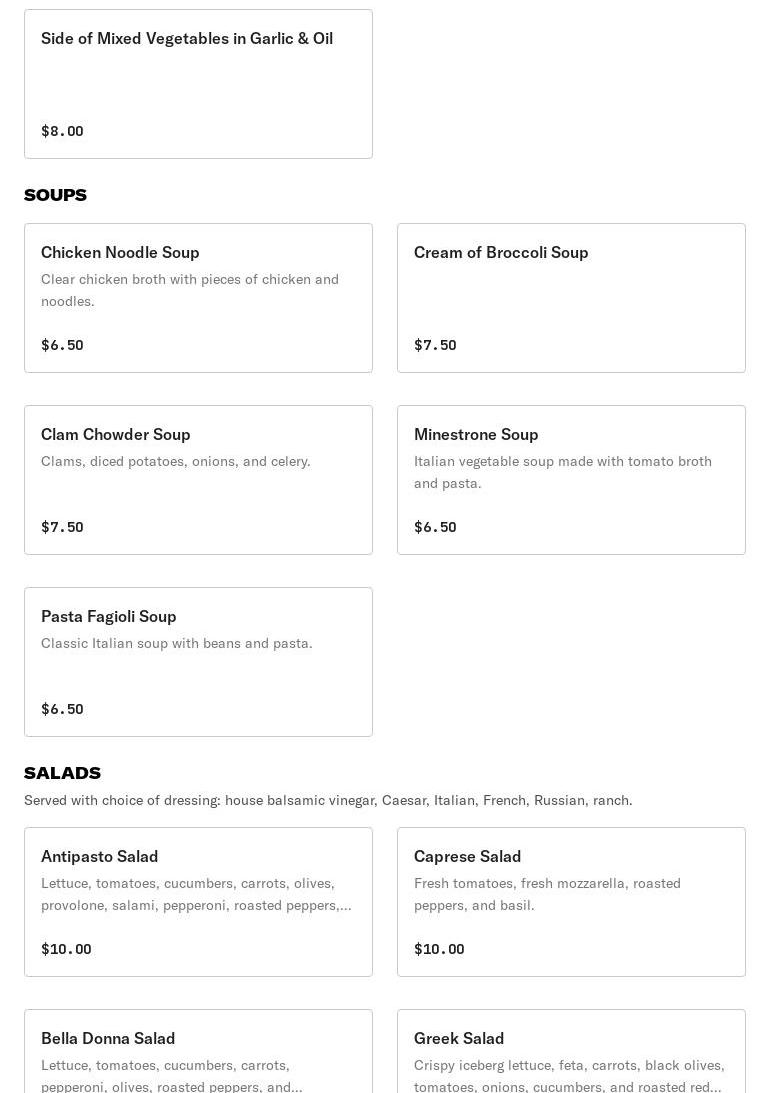 Side of Mixed Vegetables in Garlic & Oil

$8.00

SOUPS

Chicken Noodle Soup

Clear chicken broth with pieces of chicken and noodles.

$6.50

Cream of Broccoli Soup

$7.50

Clam Chowder Soup

Clams, diced potatoes, onions, and celery.

$7.50

Minestrone Soup

Italian vegetable soup made with tomato broth and pasta.

$6.50

Pasta Fagioli Soup

Classic Italian soup with beans and pasta.

$6.50

SALADS

Served with choice of dressing: house balsamic vinegar, Caesar, Italian, French, Russian, ranch.

Antipasto Salad

Lettuce, tomatoes, cucumbers, carrots, olives, provolone, salami, pepperoni, roasted peppers,...

$10.00

Caprese Salad

Fresh tomatoes, fresh mozzarella, roasted peppers, and basil.

$10.00

Bella Donna Salad

Lettuce, tomatoes, cucumbers, carrots, pepperoni, olives, roasted peppers, and...

Greek Salad

Crispy iceberg lettuce, feta, carrots, black olives, tomatoes, onions, cucumbers, and roasted red...